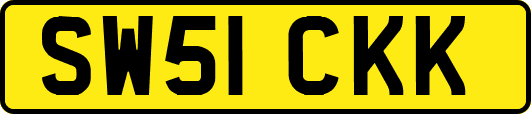 SW51 CKK